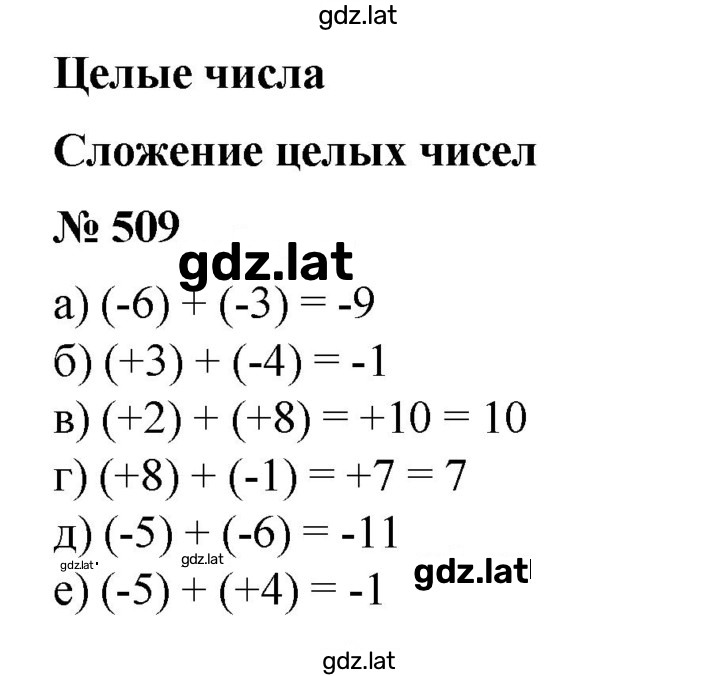 gdz.lat

Целые числа

Сложение целых чисел

№ 509

gdz.lat

а) $(-6) + (-3) = -9$

б) $(+3) + (-4) = -1$

в) $(+2) + (+8) = +10 = 10$

г) $(+8) + (-1) = +7 = 7$

д) $(-5) + (-6) = -11$

gdz.lat gdz.lat gdz.lat

е) $(-5) + (+4) = -1$

gdz.lat